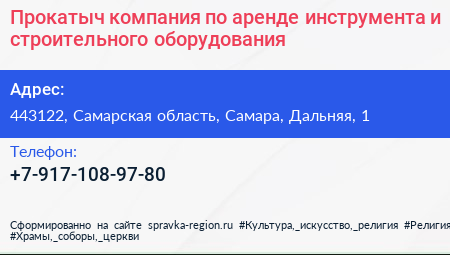 Прокатыч компания по аренде инструмента и строительного оборудования

Адрес:
443122, Самарская область, Самара, Дальняя, 1

Телефон:
+7-917-108-97-80

Сформированно на сайте spravka-region.ru #Культура,_искусство,_религия #Религия #Храмы,_соборы,_церкви